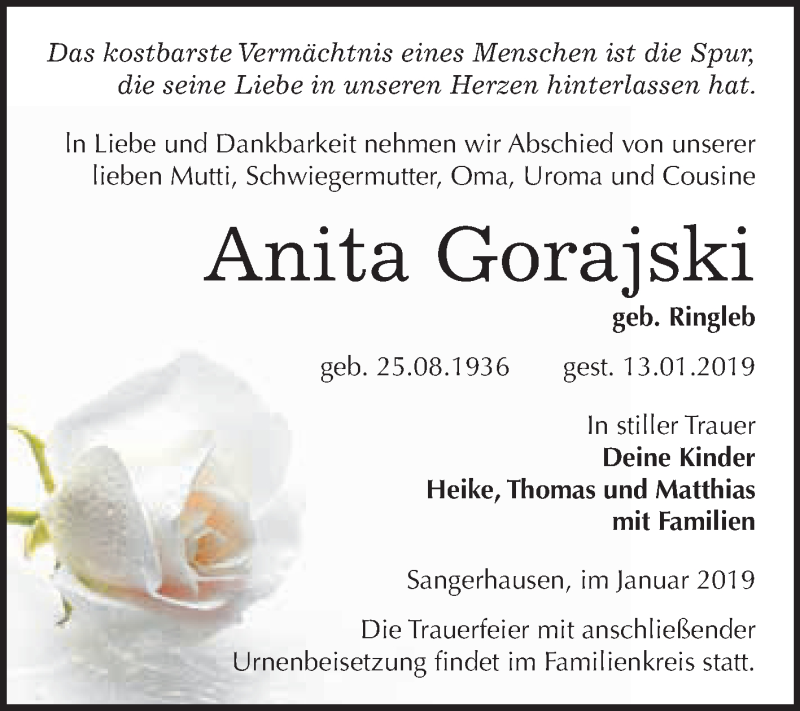 Das kostbarste Vermächtnis eines Menschen ist die Spur, die seine Liebe in unseren Herzen hinterlassen hat.

In Liebe und Dankbarkeit nehmen wir Abschied von unserer lieben Mutti, Schwiegermutter, Oma, Uroma und Cousine

Anita Gorajski

geb. Ringleb

geb. 25.08.1936 gest. 13.01.2019

In stiller Trauer
Deine Kinder
Heike, Thomas und Matthias
mit Familien

Sangerhausen, im Januar 2019

Die Trauerfeier mit anschließender Urnenbeisetzung findet im Familienkreis statt.